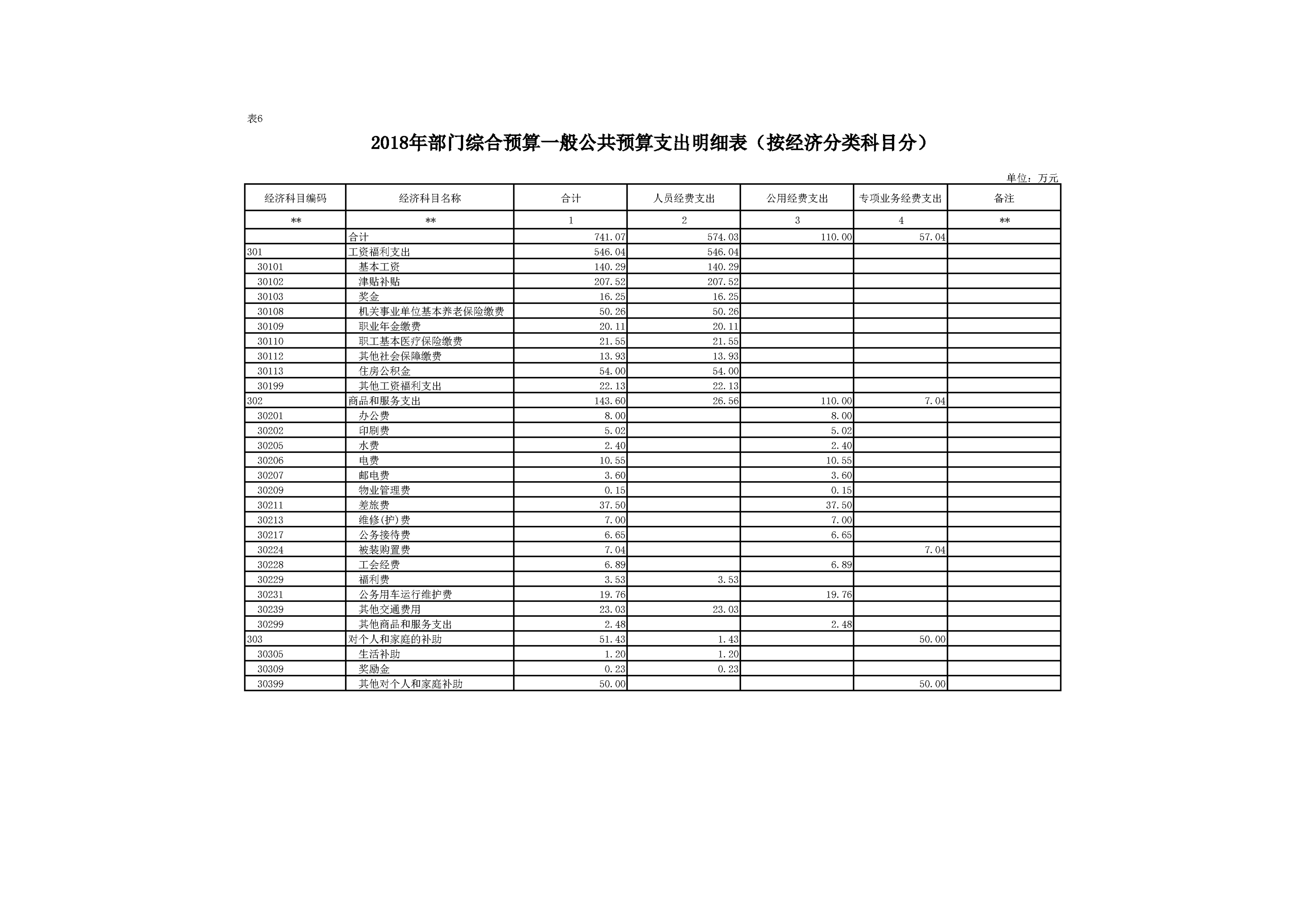 表6

2018年部门综合预算一般公共预算支出明细表（按经济分类科目分）

单位：万元

| 经济科目编码 | 经济科目名称 | 合计 | 人员经费支出 | 公用经费支出 | 专项业务经费支出 | 备注 |
|---|---|---|---|---|---|---|
| ** | ** | 1 | 2 | 3 | 4 | ** |
|  | 合计 | 741.07 | 574.03 | 110.00 | 57.04 |  |
| 301 | 工资福利支出 | 546.04 | 546.04 |  |  |  |
| 30101 | 基本工资 | 140.29 | 140.29 |  |  |  |
| 30102 | 津贴补贴 | 207.52 | 207.52 |  |  |  |
| 30103 | 奖金 | 16.25 | 16.25 |  |  |  |
| 30108 | 机关事业单位基本养老保险缴费 | 50.26 | 50.26 |  |  |  |
| 30109 | 职业年金缴费 | 20.11 | 20.11 |  |  |  |
| 30110 | 职工基本医疗保险缴费 | 21.55 | 21.55 |  |  |  |
| 30112 | 其他社会保障缴费 | 13.93 | 13.93 |  |  |  |
| 30113 | 住房公积金 | 54.00 | 54.00 |  |  |  |
| 30199 | 其他工资福利支出 | 22.13 | 22.13 |  |  |  |
| 302 | 商品和服务支出 | 143.60 | 26.56 | 110.00 | 7.04 |  |
| 30201 | 办公费 | 8.00 |  | 8.00 |  |  |
| 30202 | 印刷费 | 5.02 |  | 5.02 |  |  |
| 30205 | 水费 | 2.40 |  | 2.40 |  |  |
| 30206 | 电费 | 10.55 |  | 10.55 |  |  |
| 30207 | 邮电费 | 3.60 |  | 3.60 |  |  |
| 30209 | 物业管理费 | 0.15 |  | 0.15 |  |  |
| 30211 | 差旅费 | 37.50 |  | 37.50 |  |  |
| 30213 | 维修(护)费 | 7.00 |  | 7.00 |  |  |
| 30217 | 公务接待费 | 6.65 |  | 6.65 |  |  |
| 30224 | 被装购置费 | 7.04 |  |  | 7.04 |  |
| 30228 | 工会经费 | 6.89 |  | 6.89 |  |  |
| 30229 | 福利费 | 3.53 | 3.53 |  |  |  |
| 30231 | 公务用车运行维护费 | 19.76 |  | 19.76 |  |  |
| 30239 | 其他交通费用 | 23.03 | 23.03 |  |  |  |
| 30299 | 其他商品和服务支出 | 2.48 |  | 2.48 |  |  |
| 303 | 对个人和家庭的补助 | 51.43 | 1.43 |  | 50.00 |  |
| 30305 | 生活补助 | 1.20 | 1.20 |  |  |  |
| 30309 | 奖励金 | 0.23 | 0.23 |  |  |  |
| 30399 | 其他对个人和家庭补助 | 50.00 |  |  | 50.00 |  |